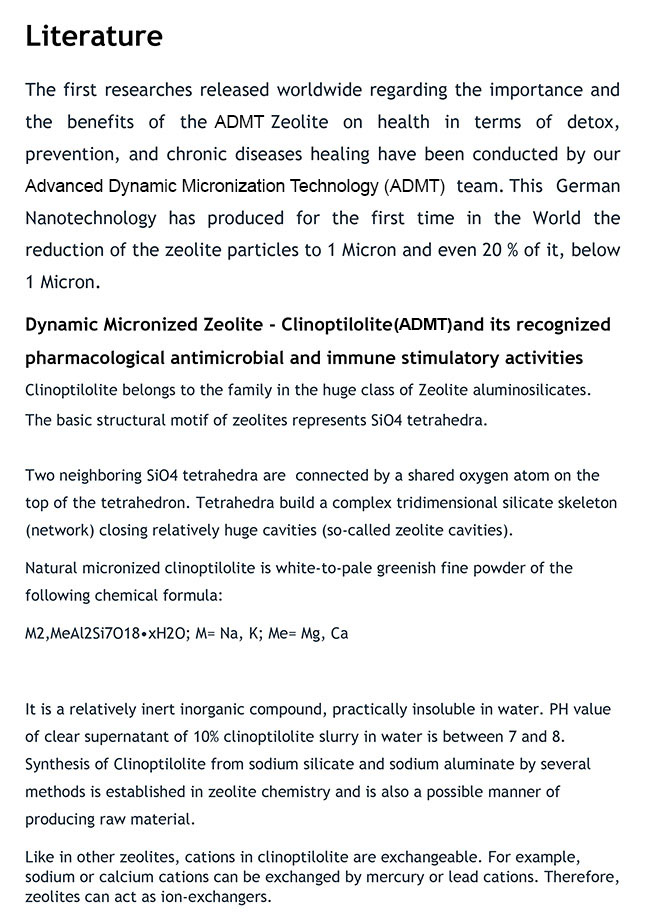 Literature

The first researches released worldwide regarding the importance and the benefits of the ADMT Zeolite on health in terms of detox, prevention, and chronic diseases healing have been conducted by our Advanced Dynamic Micronization Technology (ADMT) team. This German Nanotechnology has produced for the first time in the World the reduction of the zeolite particles to 1 Micron and even 20 % of it, below 1 Micron.

Dynamic Micronized Zeolite - Clinoptilolite(ADMT)and its recognized pharmacological antimicrobial and immune stimulatory activities

Clinoptilolite belongs to the family in the huge class of Zeolite aluminosilicates. The basic structural motif of zeolites represents SiO4 tetrahedra.

Two neighboring SiO4 tetrahedra are connected by a shared oxygen atom on the top of the tetrahedron. Tetrahedra build a complex tridimensional silicate skeleton (network) closing relatively huge cavities (so-called zeolite cavities).

Natural micronized clinoptilolite is white-to-pale greenish fine powder of the following chemical formula:

M2,MeAl2Si7O18•xH2O; M= Na, K; Me= Mg, Ca

It is a relatively inert inorganic compound, practically insoluble in water. PH value of clear supernatant of 10% clinoptilolite slurry in water is between 7 and 8. Synthesis of Clinoptilolite from sodium silicate and sodium aluminate by several methods is established in zeolite chemistry and is also a possible manner of producing raw material.

Like in other zeolites, cations in clinoptilolite are exchangeable. For example, sodium or calcium cations can be exchanged by mercury or lead cations. Therefore, zeolites can act as ion-exchangers.